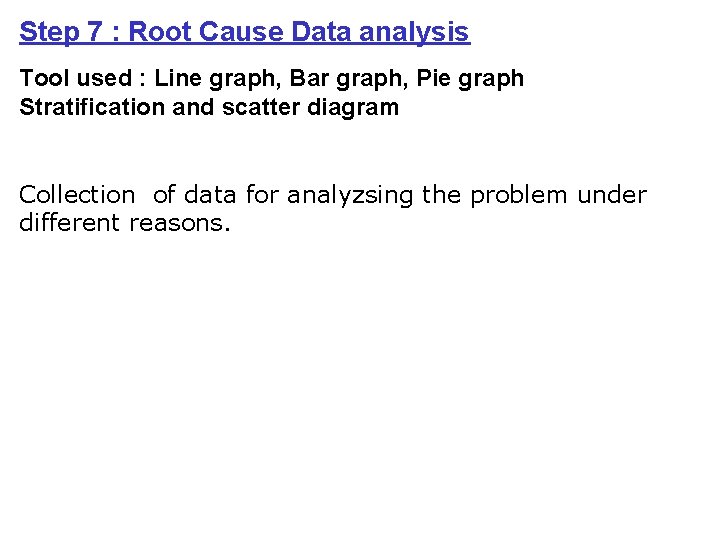 Step 7 : Root Cause Data analysis

Tool used : Line graph, Bar graph, Pie graph
Stratification and scatter diagram

Collection of data for analyzsing the problem under different reasons.